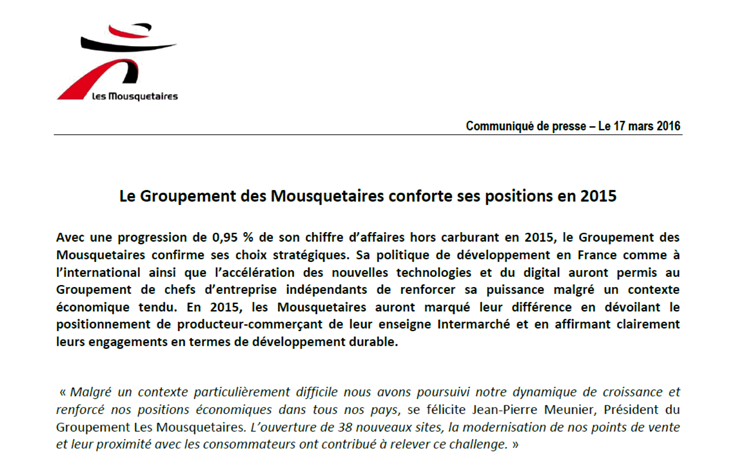 Les Mousquetaires

Communiqué de presse – Le 17 mars 2016

Le Groupement des Mousquetaires conforte ses positions en 2015

Avec une progression de 0,95 % de son chiffre d'affaires hors carburant en 2015, le Groupement des Mousquetaires confirme ses choix stratégiques. Sa politique de développement en France comme à l'international ainsi que l'accélération des nouvelles technologies et du digital auront permis au Groupement de chefs d'entreprise indépendants de renforcer sa puissance malgré un contexte économique tendu. En 2015, les Mousquetaires auront marqué leur différence en dévoilant le positionnement de producteur-commerçant de leur enseigne Intermarché et en affirmant clairement leurs engagements en termes de développement durable.

« Malgré un contexte particulièrement difficile nous avons poursuivi notre dynamique de croissance et renforcé nos positions économiques dans tous nos pays, se félicite Jean-Pierre Meunier, Président du Groupement Les Mousquetaires. L'ouverture de 38 nouveaux sites, la modernisation de nos points de vente et leur proximité avec les consommateurs ont contribué à relever ce challenge. »